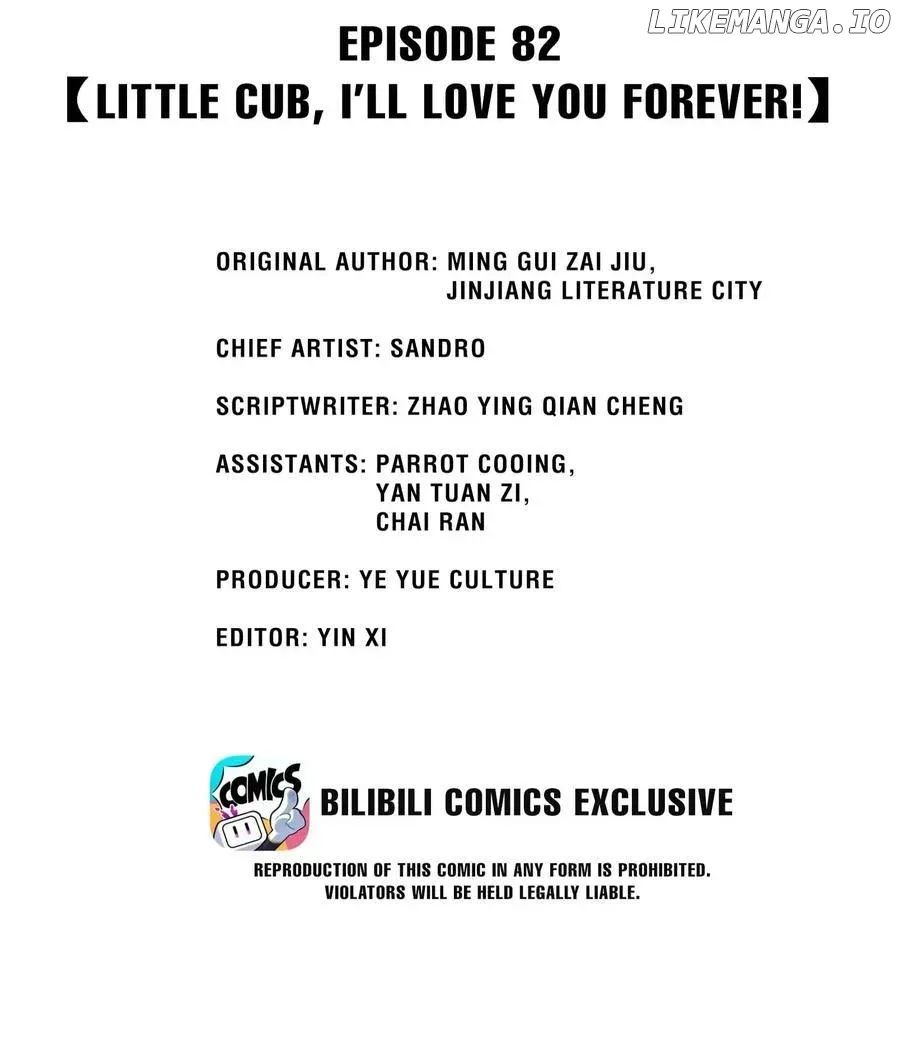 EPISODE 82
【LITTLE CUB, I'LL LOVE YOU FOREVER!】

ORIGINAL AUTHOR: MING GUI ZAI JIU,
JINJIANG LITERATURE CITY

CHIEF ARTIST: SANDRO

SCRIPTWRITER: ZHAO YING QIAN CHENG

ASSISTANTS: PARROT COOING,
YAN TUAN ZI,
CHAI RAN

PRODUCER: YE YUE CULTURE

EDITOR: YIN XI

COMICS

BILIBILI COMICS EXCLUSIVE

REPRODUCTION OF THIS COMIC IN ANY FORM IS PROHIBITED.
VIOLATORS WILL BE HELD LEGALLY LIABLE.

LIKEMANGA.IO